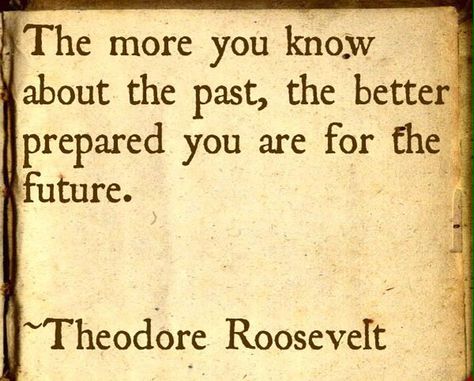 The more you know about the past, the better prepared you are for the future.

~Theodore Roosevelt